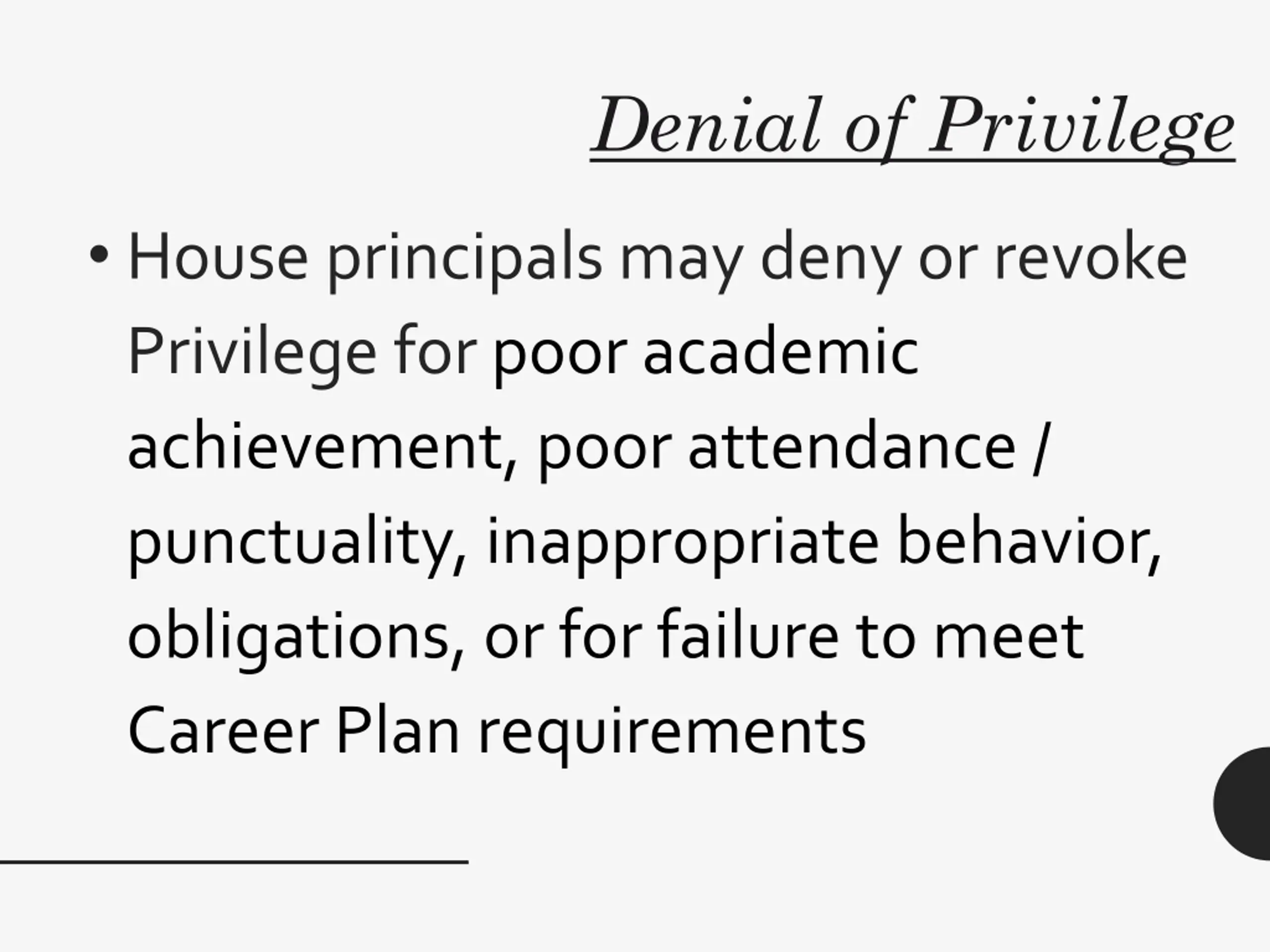 Denial of Privilege

• House principals may deny or revoke Privilege for poor academic achievement, poor attendance / punctuality, inappropriate behavior, obligations, or for failure to meet Career Plan requirements